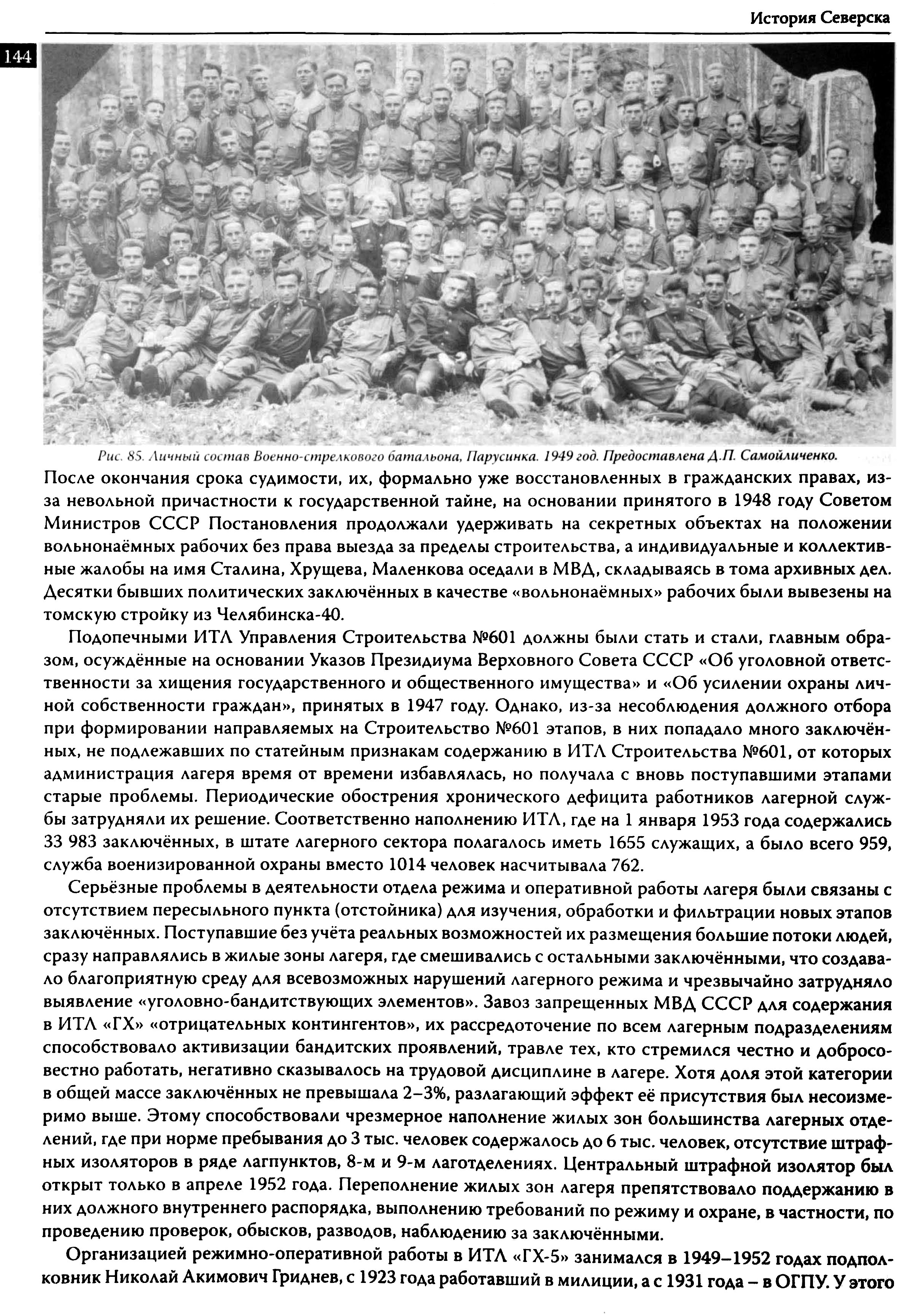 История Северска

144

Рис. 85. Личный состав Военно-стрелкового батальона, Парусинка. 1949 год. Предоставлена Д.П. Самойличенко.

После окончания срока судимости, их, формально уже восстановленных в гражданских правах, из-за невольной причастности к государственной тайне, на основании принятого в 1948 году Советом Министров СССР Постановления продолжали удерживать на секретных объектах на положении вольнонаёмных рабочих без права выезда за пределы строительства, а индивидуальные и коллективные жалобы на имя Сталина, Хрущева, Маленкова оседали в МВД, складываясь в тома архивных дел. Десятки бывших политических заключённых в качестве «вольнонаёмных» рабочих были вывезены на томскую стройку из Челябинска-40.

Подопечными ИТЛ Управления Строительства №601 должны были стать и стали, главным образом, осуждённые на основании Указов Президиума Верховного Совета СССР «Об уголовной ответственности за хищения государственного и общественного имущества» и «Об усилении охраны личной собственности граждан», принятых в 1947 году. Однако, из-за несоблюдения должного отбора при формировании направляемых на Строительство №601 этапов, в них попадало много заключённых, не подлежавших по статейным признакам содержанию в ИТЛ Строительства №601, от которых администрация лагеря время от времени избавлялась, но получала с вновь поступавшими этапами старые проблемы. Периодические обострения хронического дефицита работников лагерной службы затрудняли их решение. Соответственно наполнению ИТЛ, где на 1 января 1953 года содержались 33 983 заключённых, в штате лагерного сектора полагалось иметь 1655 служащих, а было всего 959, служба военизированной охраны вместо 1014 человек насчитывала 762.

Серьёзные проблемы в деятельности отдела режима и оперативной работы лагеря были связаны с отсутствием пересыльного пункта (отстойника) для изучения, обработки и фильтрации новых этапов заключённых. Поступавшие без учёта реальных возможностей их размещения большие потоки людей, сразу направлялись в жилые зоны лагеря, где смешивались с остальными заключёнными, что создавало благоприятную среду для всевозможных нарушений лагерного режима и чрезвычайно затрудняло выявление «уголовно-бандитствующих элементов». Завоз запрещенных МВД СССР для содержания в ИТЛ «ГХ» «отрицательных контингентов», их рассредоточение по всем лагерным подразделениям способствовало активизации бандитских проявлений, травле тех, кто стремился честно и добросовестно работать, негативно сказывалось на трудовой дисциплине в лагере. Хотя доля этой категории в общей массе заключённых не превышала 2–3%, разлагающий эффект её присутствия был несоизмеримо выше. Этому способствовали чрезмерное наполнение жилых зон большинства лагерных отделений, где при норме пребывания до 3 тыс. человек содержалось до 6 тыс. человек, отсутствие штрафных изоляторов в ряде лагпунктов, 8-м и 9-м лаготделениях. Центральный штрафной изолятор был открыт только в апреле 1952 года. Переполнение жилых зон лагеря препятствовало поддержанию в них должного внутреннего распорядка, выполнению требований по режиму и охране, в частности, по проведению проверок, обысков, разводов, наблюдению за заключёнными.

Организацией режимно-оперативной работы в ИТЛ «ГХ-5» занимался в 1949–1952 годах подполковник Николай Акимович Гриднев, с 1923 года работавший в милиции, а с 1931 года – в ОГПУ. У этого